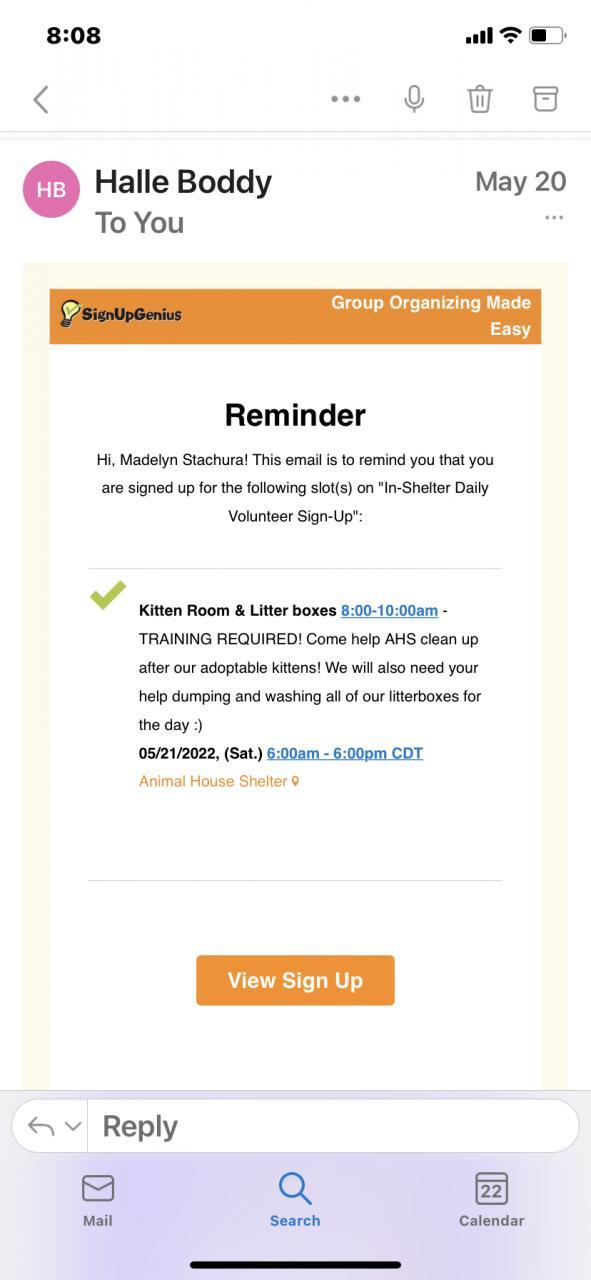 8:08

HB Halle Boddy
To You

May 20

SignUpGenius

Group Organizing Made Easy

Reminder

Hi, Madelyn Stachura! This email is to remind you that you are signed up for the following slot(s) on "In-Shelter Daily Volunteer Sign-Up":

Kitten Room & Litter boxes 8:00-10:00am - TRAINING REQUIRED! Come help AHS clean up after our adoptable kittens! We will also need your help dumping and washing all of our litterboxes for the day :)
05/21/2022, (Sat.) 6:00am - 6:00pm CDT
Animal House Shelter

View Sign Up

Reply

Mail

Search

22
Calendar